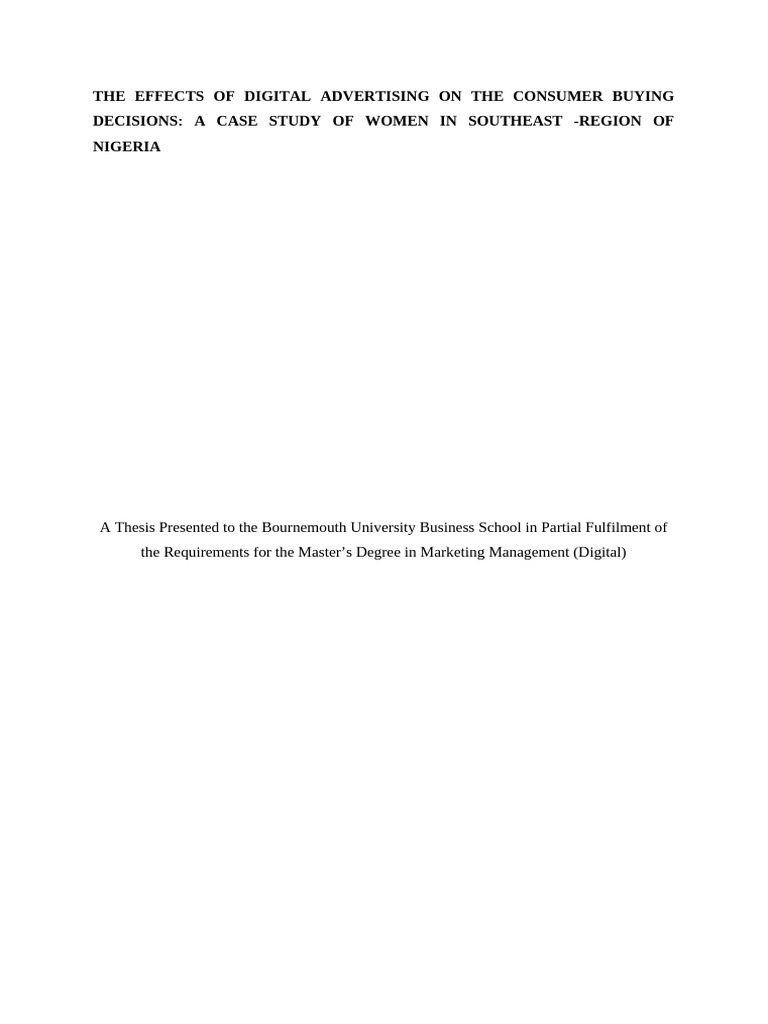 THE EFFECTS OF DIGITAL ADVERTISING ON THE CONSUMER BUYING DECISIONS: A CASE STUDY OF WOMEN IN SOUTHEAST -REGION OF NIGERIA

A Thesis Presented to the Bournemouth University Business School in Partial Fulfilment of the Requirements for the Master's Degree in Marketing Management (Digital)